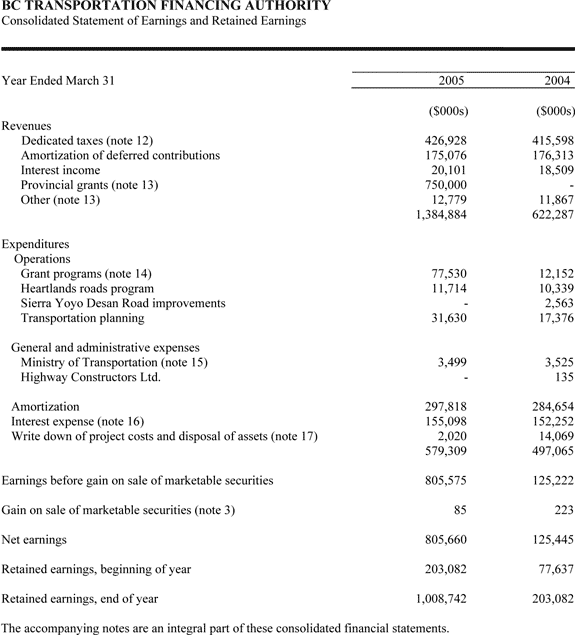 BC TRANSPORTATION FINANCING AUTHORITY
Consolidated Statement of Earnings and Retained Earnings

| Year Ended March 31 | 2005 | 2004 |
|---|---|---|
| | ($000s) | ($000s) |
| Revenues | | |
| Dedicated taxes (note 12) | 426,928 | 415,598 |
| Amortization of deferred contributions | 175,076 | 176,313 |
| Interest income | 20,101 | 18,509 |
| Provincial grants (note 13) | 750,000 | - |
| Other (note 13) | 12,779 | 11,867 |
| | 1,384,884 | 622,287 |
| Expenditures | | |
| Operations | | |
| Grant programs (note 14) | 77,530 | 12,152 |
| Heartlands roads program | 11,714 | 10,339 |
| Sierra Yoyo Desan Road improvements | - | 2,563 |
| Transportation planning | 31,630 | 17,376 |
| General and administrative expenses | | |
| Ministry of Transportation (note 15) | 3,499 | 3,525 |
| Highway Constructors Ltd. | - | 135 |
| Amortization | 297,818 | 284,654 |
| Interest expense (note 16) | 155,098 | 152,252 |
| Write down of project costs and disposal of assets (note 17) | 2,020 | 14,069 |
| | 579,309 | 497,065 |
| Earnings before gain on sale of marketable securities | 805,575 | 125,222 |
| Gain on sale of marketable securities (note 3) | 85 | 223 |
| Net earnings | 805,660 | 125,445 |
| Retained earnings, beginning of year | 203,082 | 77,637 |
| Retained earnings, end of year | 1,008,742 | 203,082 |

The accompanying notes are an integral part of these consolidated financial statements.